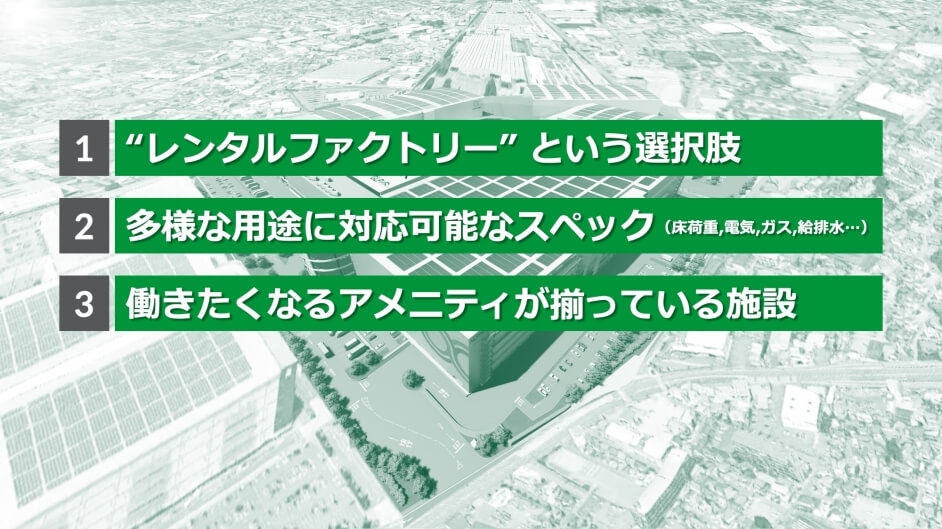 1 “レンタルファクトリー” という選択肢

2 多様な用途に対応可能なスペック（床荷重,電気,ガス,給排水…）

3 働きたくなるアメニティが揃っている施設